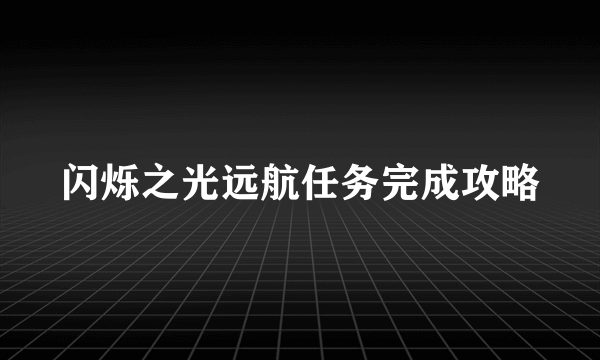 闪烁之光远航任务完成攻略